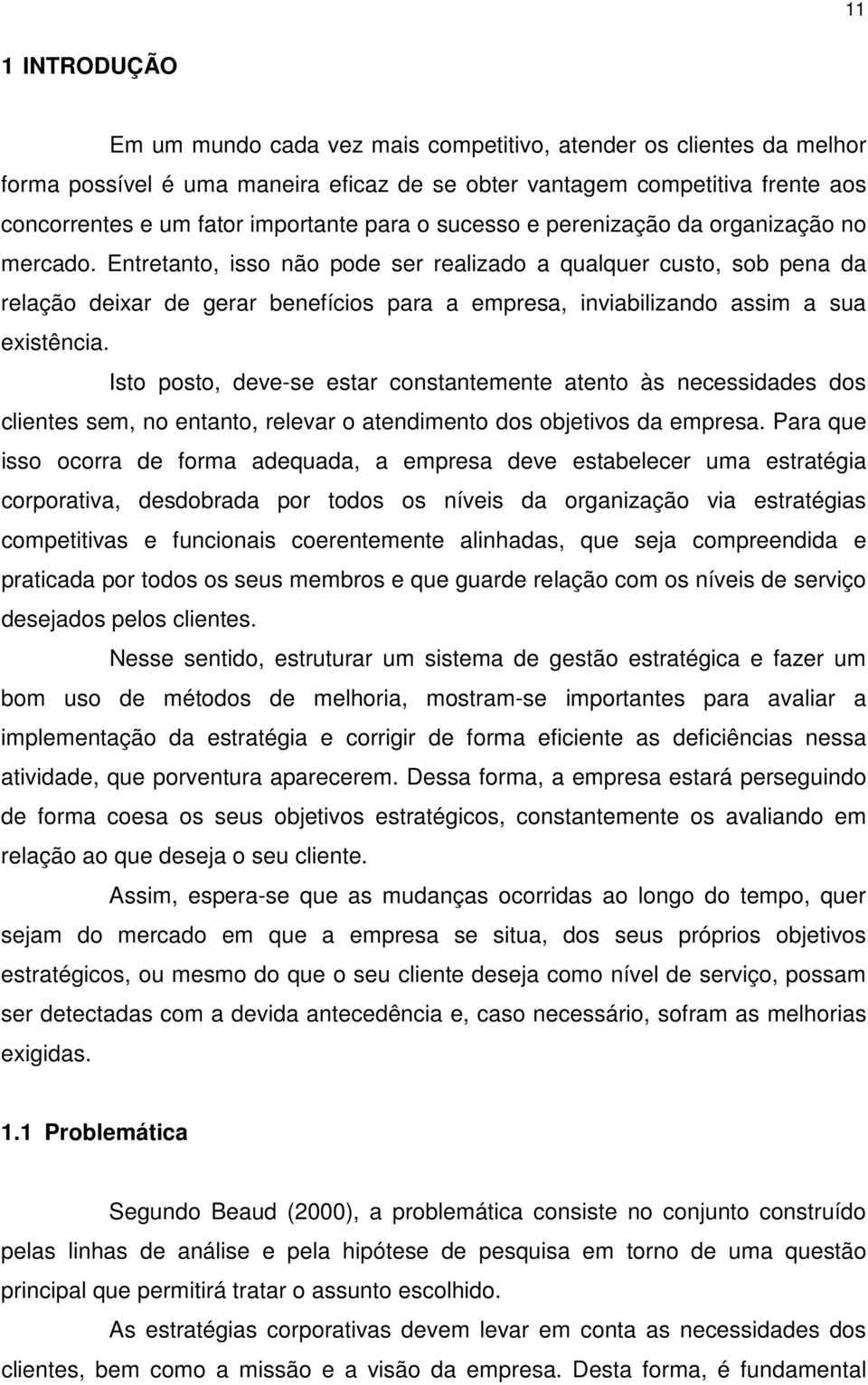 11

1 INTRODUÇÃO

Em um mundo cada vez mais competitivo, atender os clientes da melhor forma possível é uma maneira eficaz de se obter vantagem competitiva frente aos concorrentes e um fator importante para o sucesso e perenização da organização no mercado. Entretanto, isso não pode ser realizado a qualquer custo, sob pena da relação deixar de gerar benefícios para a empresa, inviabilizando assim a sua existência.

Isto posto, deve-se estar constantemente atento às necessidades dos clientes sem, no entanto, relevar o atendimento dos objetivos da empresa. Para que isso ocorra de forma adequada, a empresa deve estabelecer uma estratégia corporativa, desdobrada por todos os níveis da organização via estratégias competitivas e funcionais coerentemente alinhadas, que seja compreendida e praticada por todos os seus membros e que guarde relação com os níveis de serviço desejados pelos clientes.

Nesse sentido, estruturar um sistema de gestão estratégica e fazer um bom uso de métodos de melhoria, mostram-se importantes para avaliar a implementação da estratégia e corrigir de forma eficiente as deficiências nessa atividade, que porventura aparecerem. Dessa forma, a empresa estará perseguindo de forma coesa os seus objetivos estratégicos, constantemente os avaliando em relação ao que deseja o seu cliente.

Assim, espera-se que as mudanças ocorridas ao longo do tempo, quer sejam do mercado em que a empresa se situa, dos seus próprios objetivos estratégicos, ou mesmo do que o seu cliente deseja como nível de serviço, possam ser detectadas com a devida antecedência e, caso necessário, sofram as melhorias exigidas.

1.1 Problemática

Segundo Beaud (2000), a problemática consiste no conjunto construído pelas linhas de análise e pela hipótese de pesquisa em torno de uma questão principal que permitirá tratar o assunto escolhido.

As estratégias corporativas devem levar em conta as necessidades dos clientes, bem como a missão e a visão da empresa. Desta forma, é fundamental